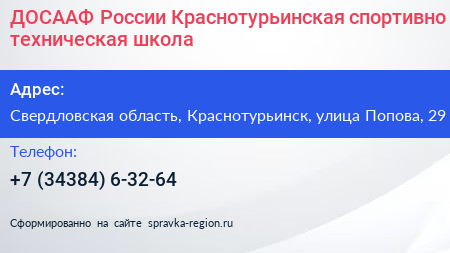 ДОСААФ России Краснотурьинская спортивно техническая школа

Адрес:

Свердловская область, Краснотурьинск, улица Попова, 29

Телефон:

+7 (34384) 6-32-64

Сформированно на сайте spravka-region.ru